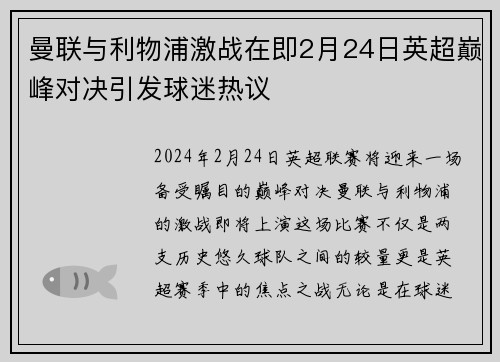 曼联与利物浦激战在即2月24日英超巅峰对决引发球迷热议

2024年2月24日英超联赛将迎来一场备受瞩目的巅峰对决曼联与利物浦的激战即将上演这场比赛不仅是两支历史悠久球队之间的较量更是英超赛季中的焦点之战无论是在球迷